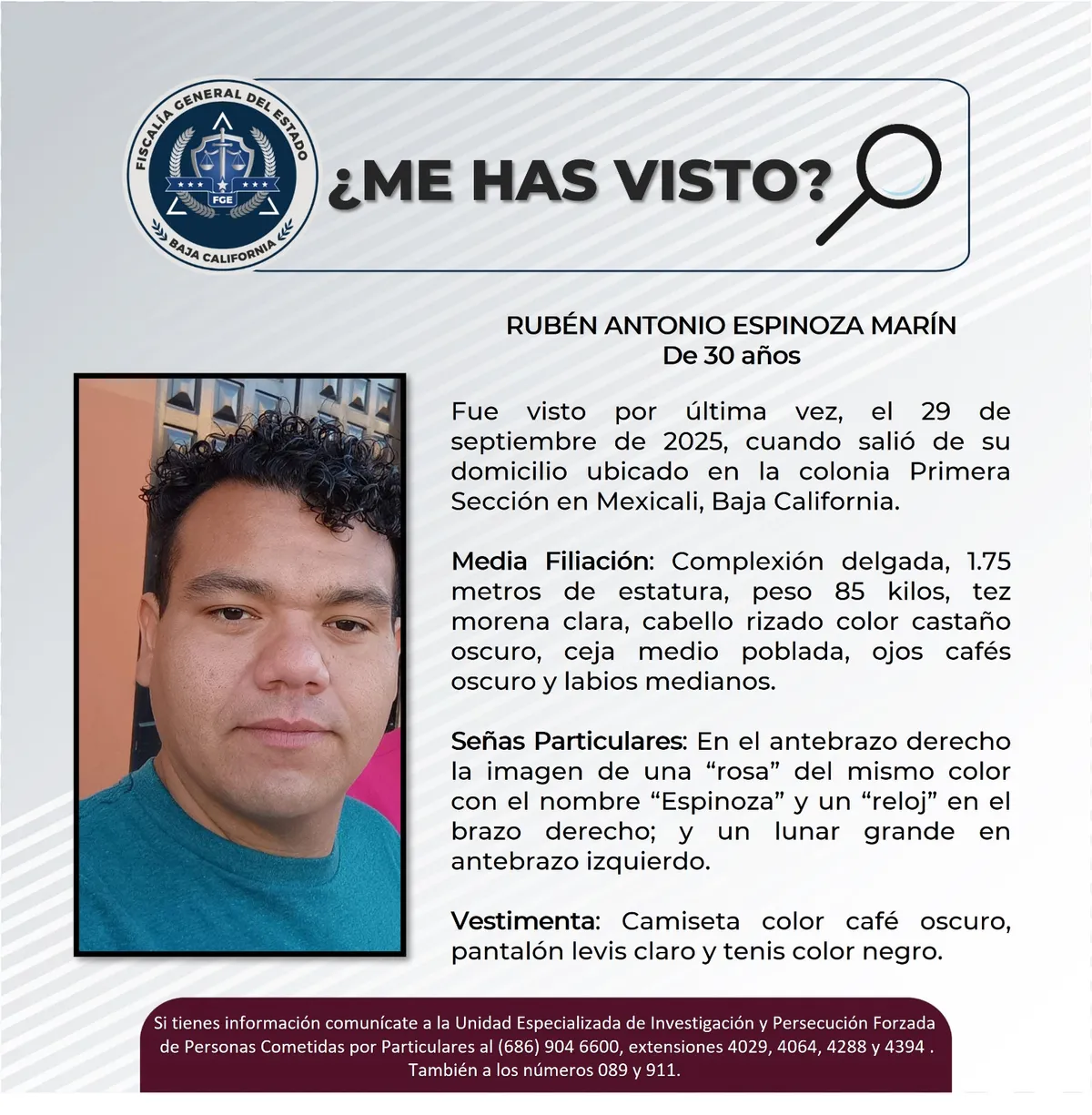 FISCALÍA GENERAL DEL ESTADO
FGE
BAJA CALIFORNIA

¿ME HAS VISTO?

RUBÉN ANTONIO ESPINOZA MARÍN
De 30 años

Fue visto por última vez, el 29 de septiembre de 2025, cuando salió de su domicilio ubicado en la colonia Primera Sección en Mexicali, Baja California.

Media Filiación: Complexión delgada, 1.75 metros de estatura, peso 85 kilos, tez morena clara, cabello rizado color castaño oscuro, ceja medio poblada, ojos cafés oscuro y labios medianos.

Señas Particulares: En el antebrazo derecho la imagen de una “rosa” del mismo color con el nombre “Espinoza” y un “reloj” en el brazo derecho; y un lunar grande en antebrazo izquierdo.

Vestimenta: Camiseta color café oscuro, pantalón levis claro y tenis color negro.

Si tienes información comunícate a la Unidad Especializada de Investigación y Persecución Forzada de Personas Cometidas por Particulares al (686) 904 6600, extensiones 4029, 4064, 4288 y 4394 . También a los números 089 y 911.